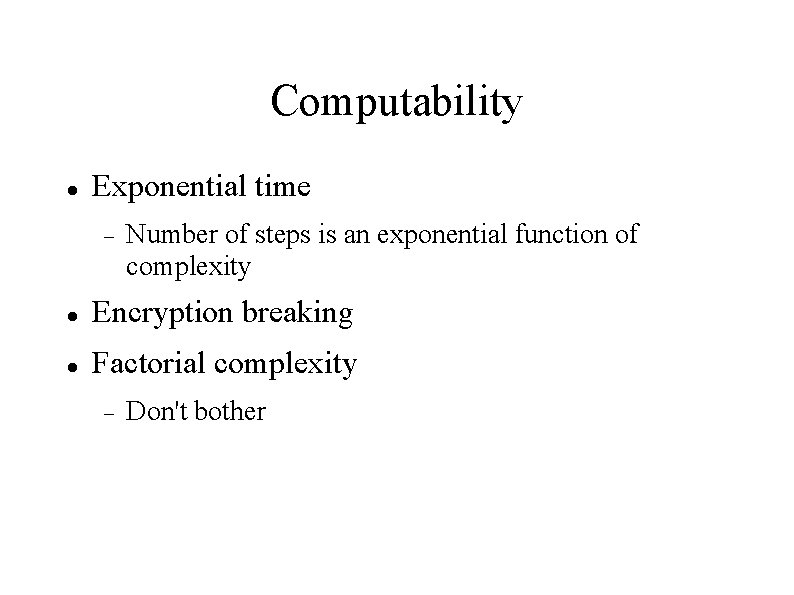 Computability

• Exponential time

- Number of steps is an exponential function of complexity

• Encryption breaking

• Factorial complexity

- Don't bother